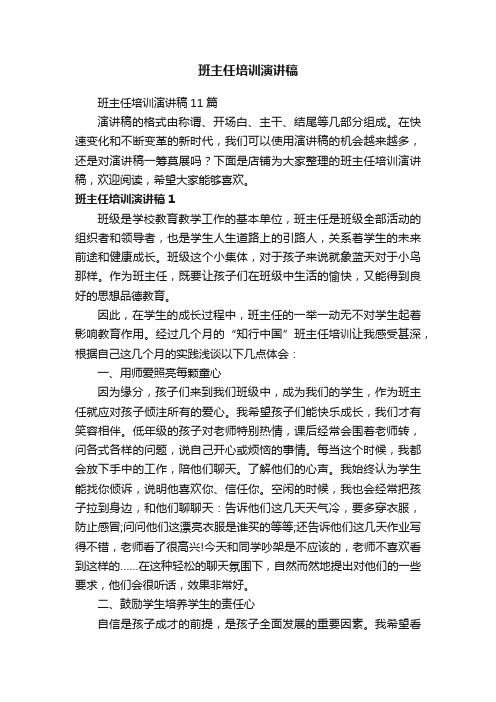 班主任培训演讲稿

班主任培训演讲稿11篇

演讲稿的格式由称谓、开场白、主干、结尾等几部分组成。在快速变化和不断变革的新时代，我们可以使用演讲稿的机会越来越多，还是对演讲稿一筹莫展吗？下面是店铺为大家整理的班主任培训演讲稿，欢迎阅读，希望大家能够喜欢。

班主任培训演讲稿1

班级是学校教育教学工作的基本单位，班主任是班级全部活动的组织者和领导者，也是学生人生道路上的引路人，关系着学生的未来前途和健康成长。班级这个小集体，对于孩子来说就象蓝天对于小鸟那样。作为班主任，既要让孩子们在班级中生活的愉快，又能得到良好的思想品德教育。

因此，在学生的成长过程中，班主任的一举一动无不对学生起着影响教育作用。经过几个月的“知行中国”班主任培训让我感受甚深，根据自己这几个月的实践浅谈以下几点体会：

一、用师爱照亮每颗童心

因为缘分，孩子们来到我们班级中，成为我们的学生，作为班主任就应对孩子倾注所有的爱心。我希望孩子们能快乐成长，我们才有笑容相伴。低年级的孩子对老师特别热情，课后经常会围着老师转，问各式各样的问题，说自己开心或烦恼的事情。每当这个时候，我都会放下手中的工作，陪他们聊天。了解他们的心声。我始终认为学生能找你倾诉，说明他喜欢你、信任你。空闲的时候，我也会经常把孩子拉到身边，和他们聊聊天：告诉他们这几天天气冷，要多穿衣服，防止感冒;问问他们这漂亮衣服是谁买的等等;还告诉他们这几天作业写得不错，老师看了很高兴!今天和同学吵架是不应该的，老师不喜欢看到这样的……在这种轻松的聊天氛围下，自然而然地提出对他们的一些要求，他们会很听话，效果非常好。

二、鼓励学生培养学生的责任心

自信是孩子成才的前提，是孩子全面发展的重要因素。我希望看